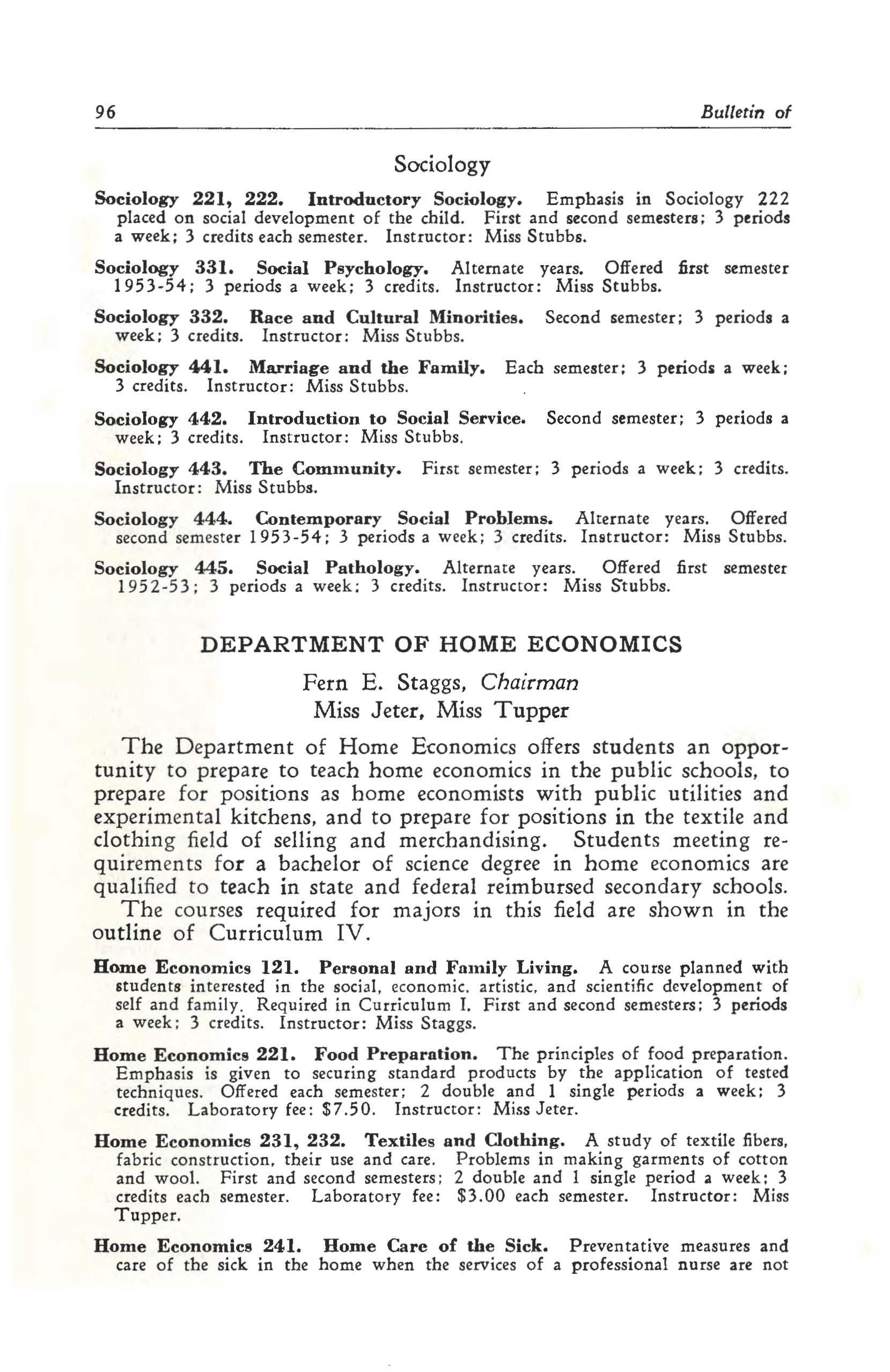 96 Bulletin of

Sociology

Sociology 221, 222. Introductory Sociology. Emphasis in Sociology 222 placed on social development of the child. First and second semesters; 3 periods a week; 3 credits each semester. Instructor: Miss Stubbs.

Sociology 331. Social Psychology. Alternate years. Offered first semester 1953-54; 3 periods a week; 3 credits. Instructor: Miss Stubbs.

Sociology 332. Race and Cultural Minorities. Second semester; 3 periods a week; 3 credits. Instructor: Miss Stubbs.

Sociology 441. Marriage and the Family. Each semester; 3 periods a week; 3 credits. Instructor: Miss Stubbs.

Sociology 442. Introduction to Social Service. Second semester; 3 periods a week; 3 credits. Instructor: Miss Stubbs.

Sociology 443. The Community. First semester; 3 periods a week; 3 credits. Instructor: Miss Stubbs.

Sociology 444. Contemporary Social Problems. Alternate years. Offered second semester 1953-54; 3 periods a week; 3 credits. Instructor: Miss Stubbs.

Sociology 445. Social Pathology. Alternate years. Offered first semester 1952-53; 3 periods a week; 3 credits. Instructor: Miss Stubbs.

DEPARTMENT OF HOME ECONOMICS

Fern E. Staggs, Chairman
Miss Jeter, Miss Tupper

The Department of Home Economics offers students an opportunity to prepare to teach home economics in the public schools, to prepare for positions as home economists with public utilities and experimental kitchens, and to prepare for positions in the textile and clothing field of selling and merchandising. Students meeting requirements for a bachelor of science degree in home economics are qualified to teach in state and federal reimbursed secondary schools.

The courses required for majors in this field are shown in the outline of Curriculum IV.

Home Economics 121. Personal and Family Living. A course planned with students interested in the social, economic, artistic, and scientific development of self and family. Required in Curriculum I. First and second semesters; 3 periods a week; 3 credits. Instructor: Miss Staggs.

Home Economics 221. Food Preparation. The principles of food preparation. Emphasis is given to securing standard products by the application of tested techniques. Offered each semester; 2 double and 1 single periods a week; 3 credits. Laboratory fee: $7.50. Instructor: Miss Jeter.

Home Economics 231, 232. Textiles and Clothing. A study of textile fibers, fabric construction, their use and care. Problems in making garments of cotton and wool. First and second semesters; 2 double and 1 single period a week; 3 credits each semester. Laboratory fee: $3.00 each semester. Instructor: Miss Tupper.

Home Economics 241. Home Care of the Sick. Preventative measures and care of the sick in the home when the services of a professional nurse are not